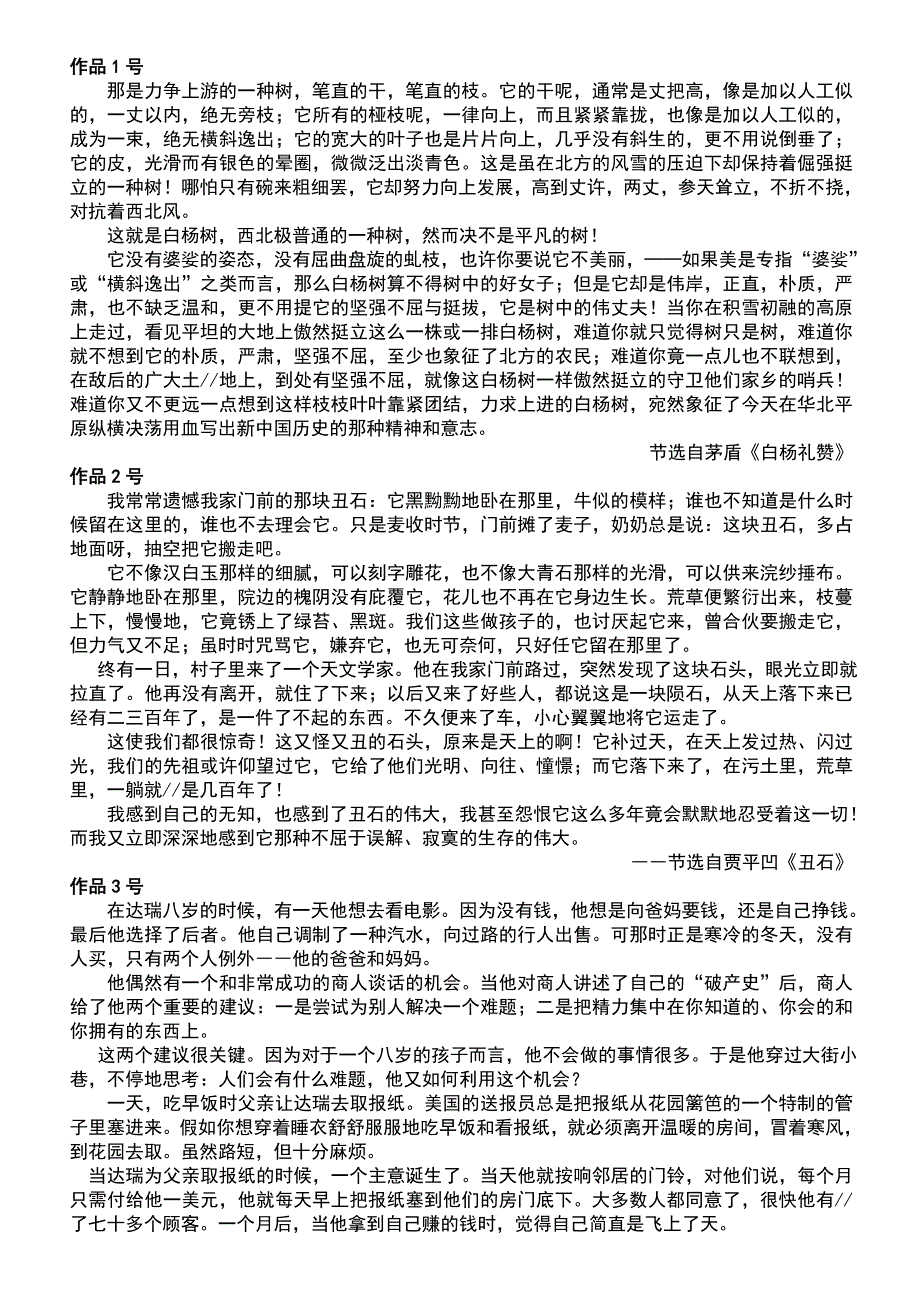 作品 1 号

那是力争上游的一种树，笔直的干，笔直的枝。它的干呢，通常是丈把高，像是加以人工似的，一丈以内，绝无旁枝；它所有的桠枝呢，一律向上，而且紧紧靠拢，也像是加以人工似的，成为一束，绝无横斜逸出；它的宽大的叶子也是片片向上，几乎没有斜生的，更不用说倒垂了；它的皮，光滑而有银色的晕圈，微微泛出淡青色。这是虽在北方的风雪的压迫下却保持着倔强挺立的一种树！哪怕只有碗来粗细罢，它却努力向上发展，高到丈许，两丈，参天耸立，不折不挠，对抗着西北风。

这就是白杨树，西北极普通的一种树，然而决不是平凡的树！

它没有婆娑的姿态，没有屈曲盘旋的虬枝，也许你要说它不美丽，——如果美是专指“婆娑”或“横斜逸出”之类而言，那么白杨树算不得树中的好女子；但是它却是伟岸，正直，朴质，严肃，也不缺乏温和，更不用提它的坚强不屈与挺拔，它是树中的伟丈夫！当你在积雪初融的高原上走过，看见平坦的大地上傲然挺立这么一株或一排白杨树，难道你就只觉得树只是树，难道你就不想到它的朴质，严肃，坚强不屈，至少也象征了北方的农民；难道你竟一点儿也不联想到，在敌后的广大土//地上，到处有坚强不屈，就像这白杨树一样傲然挺立的守卫他们家乡的哨兵！难道你又不更远一点想到这样枝枝叶叶靠紧团结，力求上进的白杨树，宛然象征了今天在华北平原纵横决荡用血写出新中国历史的那种精神和意志。

节选自茅盾《白杨礼赞》

作品 2 号

我常常遗憾我家门前的那块丑石：它黑黝黝地卧在那里，牛似的模样；谁也不知道是什么时候留在这里的，谁也不去理会它。只是麦收时节，门前摊了麦子，奶奶总是说：这块丑石，多占地面呀，抽空把它搬走吧。

它不像汉白玉那样的细腻，可以刻字雕花，也不像大青石那样的光滑，可以供来浣纱捶布。它静静地卧在那里，院边的槐阴没有庇覆它，花儿也不再在它身边生长。荒草便繁衍出来，枝蔓上下，慢慢地，它竟锈上了绿苔、黑斑。我们这些做孩子的，也讨厌起它来，曾合伙要搬走它，但力气又不足；虽时时咒骂它，嫌弃它，也无可奈何，只好任它留在那里了。

终有一日，村子里来了一个天文学家。他在我家门前路过，突然发现了这块石头，眼光立即就拉直了。他再没有离开，就住了下来；以后又来了好些人，都说这是一块陨石，从天上落下来已经有二三百年了，是一件了不起的东西。不久便来了车，小心翼翼地将它运走了。

这使我们都很惊奇！这又怪又丑的石头，原来是天上的啊！它补过天，在天上发过热、闪过光，我们的先祖或许仰望过它，它给了他们光明、向往、憧憬；而它落下来了，在污土里，荒草里，一躺就//是几百年了！

我感到自己的无知，也感到了丑石的伟大，我甚至怨恨它这么多年竟会默默地忍受着这一切！而我又立即深深地感到它那种不屈于误解、寂寞的生存的伟大。

——节选自贾平凹《丑石》

作品 3 号

在达瑞八岁的时候，有一天他想去看电影。因为没有钱，他想是向爸妈要钱，还是自己挣钱。最后他选择了后者。他自己调制了一种汽水，向过路的行人出售。可那时正是寒冷的冬天，没有人买，只有两个人例外——他的爸爸和妈妈。

他偶然有一个和非常成功的商人谈话的机会。当他对商人讲述了自己的“破产史”后，商人给了他两个重要的建议：一是尝试为别人解决一个难题；二是把精力集中在你知道的、你会的和你拥有的东西上。

这两个建议很关键。因为对于一个八岁的孩子而言，他不会做的事情很多。于是他穿过大街小巷，不停地思考：人们会有什么难题，他又如何利用这个机会？

一天，吃早饭时父亲让达瑞去取报纸。美国的送报员总是把报纸从花园篱笆的一个特制的管子里塞进来。假如你想穿着睡衣舒舒服服地吃早饭和看报纸，就必须离开温暖的房间，冒着寒风，到花园去取。虽然路短，但十分麻烦。

当达瑞为父亲取报纸的时候，一个主意诞生了。当天他就按响邻居的门铃，对他们说，每个月只需付给他一美元，他就每天早上把报纸塞到他们的房门底下。大多数人都同意了，很快他有//了七十多个顾客。一个月后，当他拿到自己赚的钱时，觉得自己简直是飞上了天。